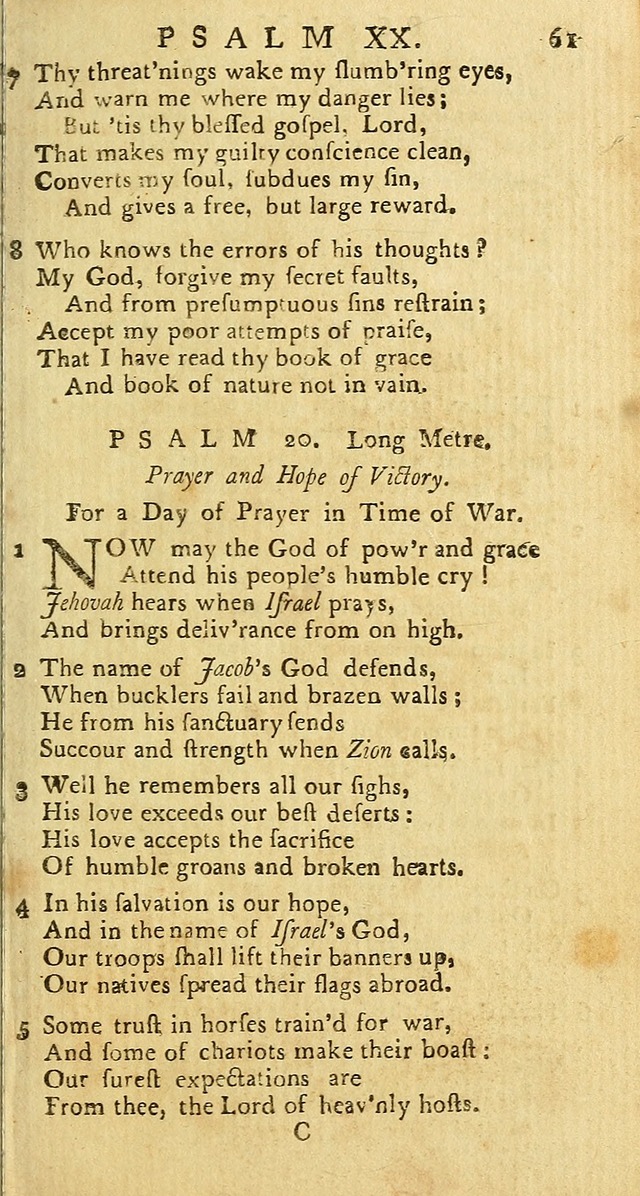 PSALM XX. 61

7 Thy threat'nings wake my ſlumb'ring eyes,
And warn me where my danger lies;
But 'tis thy bleſſed goſpel, Lord,
That makes my guilty conſcience clean,
Converts my ſoul, ſubdues my ſin,
And gives a free, but large reward.

8 Who knows the errors of his thoughts?
My God, forgive my ſecret faults,
And from preſumptuous ſins reſtrain;
Accept my poor attempts of praiſe,
That I have read thy book of grace
And book of nature not in vain.

PSALM 20. Long Metre.

Prayer and Hope of Victory.

For a Day of Prayer in Time of War.

1 NOW may the God of pow'r and grace
Attend his people's humble cry!
Jehovah hears when Iſrael prays,
And brings deliv'rance from on high.

2 The name of Jacob's God defends,
When bucklers fail and brazen walls;
He from his ſanctuary ſends
Succour and ſtrength when Zion calls.

3 Well he remembers all our ſighs,
His love exceeds our beſt deſerts:
His love accepts the ſacrifice
Of humble groans and broken hearts.

4 In his ſalvation is our hope,
And in the name of Iſrael's God,
Our troops ſhall lift their banners up,
Our natives ſpread their flags abroad.

5 Some truſt in horſes train'd for war,
And ſome of chariots make their boaſt:
Our ſureſt expectations are
From thee, the Lord of heav'nly hoſts.

C